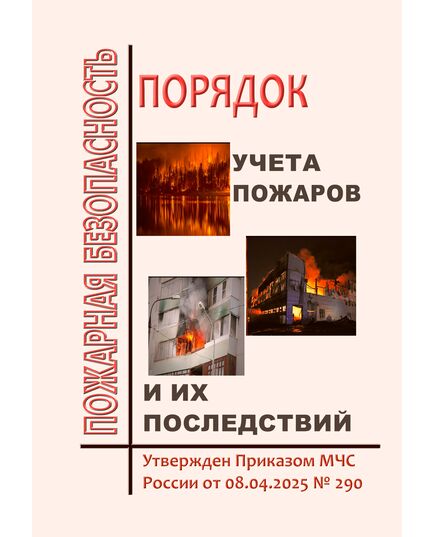 ПОЖАРНАЯ БЕЗОПАСНОСТЬ

ПОРЯДОК

УЧЕТА ПОЖАРОВ

И ИХ ПОСЛЕДСТВИЙ

Утвержден Приказом МЧС России от 08.04.2025 № 290